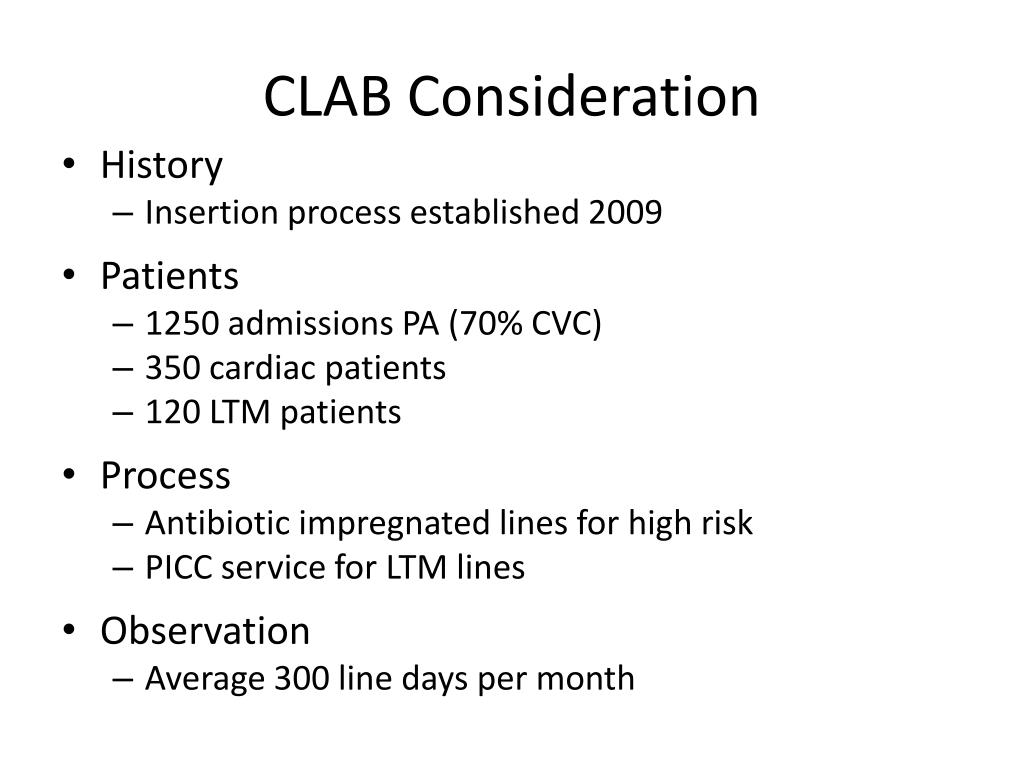 CLAB Consideration

• History
– Insertion process established 2009

• Patients
– 1250 admissions PA (70% CVC)
– 350 cardiac patients
– 120 LTM patients

• Process
– Antibiotic impregnated lines for high risk
– PICC service for LTM lines

• Observation
– Average 300 line days per month